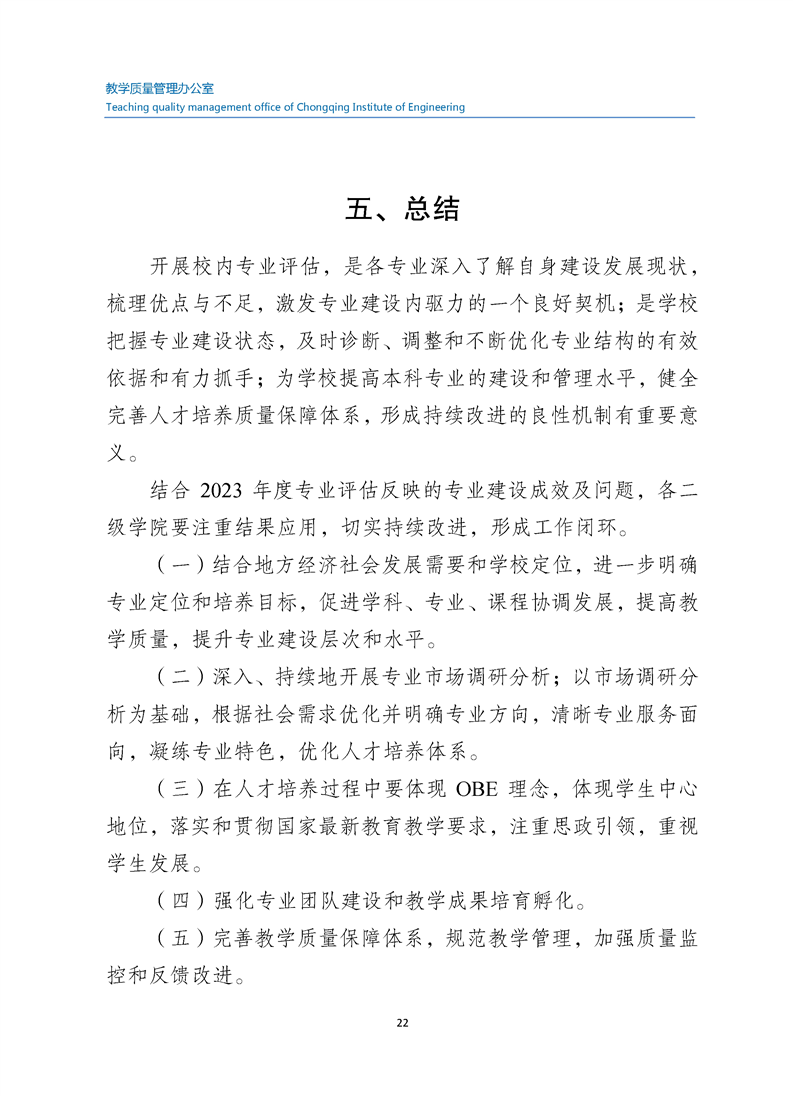 教学质量管理办公室
Teaching quality management office of Chongqing Institute of Engineering

五、总结

开展校内专业评估，是各专业深入了解自身建设发展现状，梳理优点与不足，激发专业建设内驱力的一个良好契机；是学校把握专业建设状态，及时诊断、调整和不断优化专业结构的有效依据和有力抓手；为学校提高本科专业的建设和管理水平，健全完善人才培养质量保障体系，形成持续改进的良性机制有重要意义。

结合 2023 年度专业评估反映的专业建设成效及问题，各二级学院要注重结果应用，切实持续改进，形成工作闭环。

（一）结合地方经济社会发展需要和学校定位，进一步明确专业定位和培养目标，促进学科、专业、课程协调发展，提高教学质量，提升专业建设层次和水平。

（二）深入、持续地开展专业市场调研分析；以市场调研分析为基础，根据社会需求优化并明确专业方向，清晰专业服务面向，凝练专业特色，优化人才培养体系。

（三）在人才培养过程中要体现 OBE 理念，体现学生中心地位，落实和贯彻国家最新教育教学要求，注重思政引领，重视学生发展。

（四）强化专业团队建设和教学成果培育孵化。

（五）完善教学质量保障体系，规范教学管理，加强质量监控和反馈改进。

22